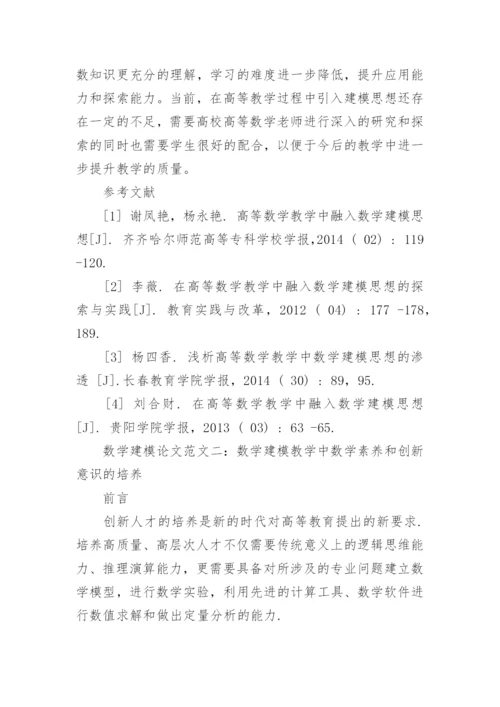 数知识更充分的理解，学习的难度进一步降低，提升应用能力和探索能力。当前，在高等教学过程中引入建模思想还存在一定的不足，需要高校高等数学老师进行深入的研究和探索的同时也需要学生很好的配合，以便于今后的教学中进一步提升教学的质量。

参考文献

[1] 谢凤艳，杨永艳. 高等数学教学中融入数学建模思想[J]. 齐齐哈尔师范高等专科学校学报,2014 ( 02) : 119 -120.

[2] 李薇. 在高等数学教学中融入数学建模思想的探索与实践[J]. 教育实践与改革，2012 ( 04) : 177 -178，189.

[3] 杨四香. 浅析高等数学教学中数学建模思想的渗透 [J].长春教育学院学报，2014 ( 30) : 89，95.

[4] 刘合财. 在高等数学教学中融入数学建模思想[J]. 贵阳学院学报，2013 ( 03) : 63 -65.

数学建模论文范文二：数学建模教学中数学素养和创新意识的培养

前言

创新人才的培养是新的时代对高等教育提出的新要求. 培养高质量、高层次人才不仅需要传统意义上的逻辑思维能力、推理演算能力，更需要具备对所涉及的专业问题建立数学模型，进行数学实验，利用先进的计算工具、数学软件进行数值求解和做出定量分析的能力.